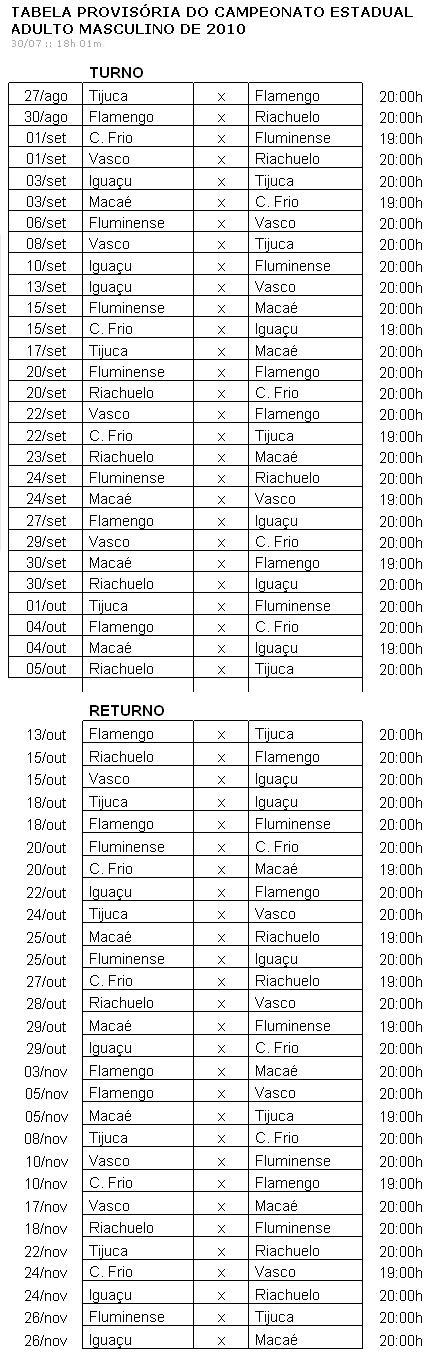 TABELA PROVISÓRIA DO CAMPEONATO ESTADUAL ADULTO MASCULINO DE 2010
30/07 :: 18h 01m

TURNO

| | | | | |
|---|---|---|---|---|
| 27/ago | Tijuca | x | Flamengo | 20:00h |
| 30/ago | Flamengo | x | Riachuelo | 20:00h |
| 01/set | C. Frio | x | Fluminense | 19:00h |
| 01/set | Vasco | x | Riachuelo | 20:00h |
| 03/set | Iguaçu | x | Tijuca | 20:00h |
| 03/set | Macaé | x | C. Frio | 19:00h |
| 06/set | Fluminense | x | Vasco | 20:00h |
| 08/set | Vasco | x | Tijuca | 20:00h |
| 10/set | Iguaçu | x | Fluminense | 20:00h |
| 13/set | Iguaçu | x | Vasco | 20:00h |
| 15/set | Fluminense | x | Macaé | 20:00h |
| 15/set | C. Frio | x | Iguaçu | 19:00h |
| 17/set | Tijuca | x | Macaé | 20:00h |
| 20/set | Fluminense | x | Flamengo | 20:00h |
| 20/set | Riachuelo | x | C. Frio | 20:00h |
| 22/set | Vasco | x | Flamengo | 20:00h |
| 22/set | C. Frio | x | Tijuca | 19:00h |
| 23/set | Riachuelo | x | Macaé | 20:00h |
| 24/set | Fluminense | x | Riachuelo | 20:00h |
| 24/set | Macaé | x | Vasco | 19:00h |
| 27/set | Flamengo | x | Iguaçu | 20:00h |
| 29/set | Vasco | x | C. Frio | 20:00h |
| 30/set | Macaé | x | Flamengo | 19:00h |
| 30/set | Riachuelo | x | Iguaçu | 20:00h |
| 01/out | Tijuca | x | Fluminense | 20:00h |
| 04/out | Flamengo | x | C. Frio | 20:00h |
| 04/out | Macaé | x | Iguaçu | 19:00h |
| 05/out | Riachuelo | x | Tijuca | 20:00h |

RETURNO

| | | | | |
|---|---|---|---|---|
| 13/out | Flamengo | x | Tijuca | 20:00h |
| 15/out | Riachuelo | x | Flamengo | 20:00h |
| 15/out | Vasco | x | Iguaçu | 20:00h |
| 18/out | Tijuca | x | Iguaçu | 20:00h |
| 18/out | Flamengo | x | Fluminense | 20:00h |
| 20/out | Fluminense | x | C. Frio | 20:00h |
| 20/out | C. Frio | x | Macaé | 19:00h |
| 22/out | Iguaçu | x | Flamengo | 20:00h |
| 24/out | Tijuca | x | Vasco | 20:00h |
| 25/out | Macaé | x | Riachuelo | 19:00h |
| 25/out | Fluminense | x | Iguaçu | 20:00h |
| 27/out | C. Frio | x | Riachuelo | 19:00h |
| 28/out | Riachuelo | x | Vasco | 20:00h |
| 29/out | Macaé | x | Fluminense | 19:00h |
| 29/out | Iguaçu | x | C. Frio | 20:00h |
| 03/nov | Flamengo | x | Macaé | 20:00h |
| 05/nov | Flamengo | x | Vasco | 20:00h |
| 05/nov | Macaé | x | Tijuca | 19:00h |
| 08/nov | Tijuca | x | C. Frio | 20:00h |
| 10/nov | Vasco | x | Fluminense | 20:00h |
| 10/nov | C. Frio | x | Flamengo | 19:00h |
| 17/nov | Vasco | x | Macaé | 20:00h |
| 18/nov | Riachuelo | x | Fluminense | 20:00h |
| 22/nov | Tijuca | x | Riachuelo | 20:00h |
| 24/nov | C. Frio | x | Vasco | 19:00h |
| 24/nov | Iguaçu | x | Riachuelo | 20:00h |
| 26/nov | Fluminense | x | Tijuca | 20:00h |
| 26/nov | Iguaçu | x | Macaé | 20:00h |